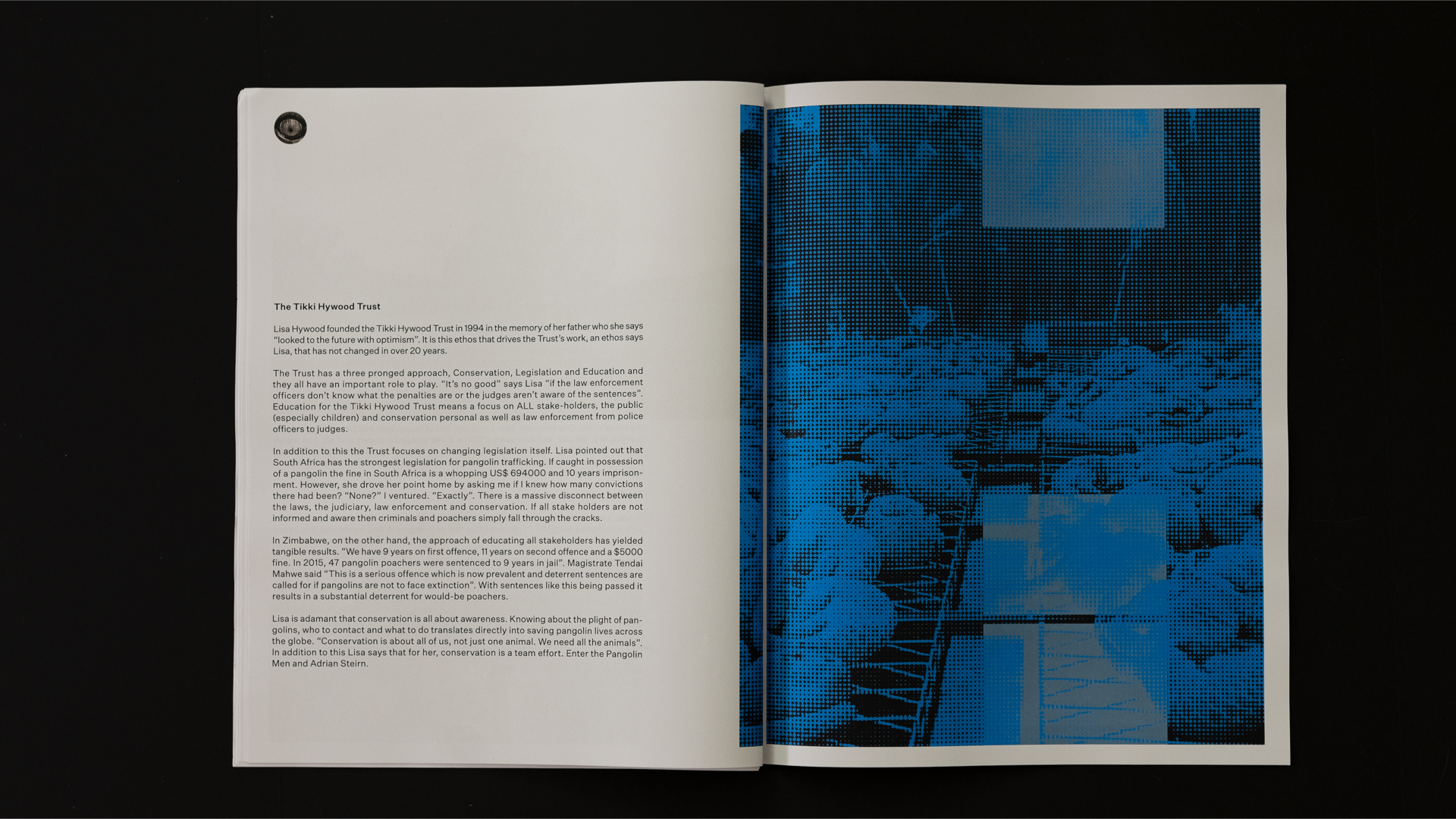 The Tikki Hywood Trust

Lisa Hywood founded the Tikki Hywood Trust in 1994 in the memory of her father who she says "looked to the future with optimism". It is this ethos that drives the Trust's work, an ethos says Lisa, that has not changed in over 20 years.

The Trust has a three pronged approach, Conservation, Legislation and Education and they all have an important role to play. "It's no good" says Lisa "if the law enforcement officers don't know what the penalties are or the judges aren't aware of the sentences". Education for the Tikki Hywood Trust means a focus on ALL stake-holders, the public (especially children) and conservation personal as well as law enforcement from police officers to judges.

In addition to this the Trust focuses on changing legislation itself. Lisa pointed out that South Africa has the strongest legislation for pangolin trafficking. If caught in possession of a pangolin the fine in South Africa is a whopping US$ 694000 and 10 years imprisonment. However, she drove her point home by asking me if I knew how many convictions there had been? "None?" I ventured. "Exactly". There is a massive disconnect between the laws, the judiciary, law enforcement and conservation. If all stake holders are not informed and aware then criminals and poachers simply fall through the cracks.

In Zimbabwe, on the other hand, the approach of educating all stakeholders has yielded tangible results. "We have 9 years on first offence, 11 years on second offence and a $5000 fine. In 2015, 47 pangolin poachers were sentenced to 9 years in jail". Magistrate Tendai Mahwe said "This is a serious offence which is now prevalent and deterrent sentences are called for if pangolins are not to face extinction". With sentences like this being passed it results in a substantial deterrent for would-be poachers.

Lisa is adamant that conservation is all about awareness. Knowing about the plight of pangolins, who to contact and what to do translates directly into saving pangolin lives across the globe. "Conservation is about all of us, not just one animal. We need all the animals". In addition to this Lisa says that for her, conservation is a team effort. Enter the Pangolin Men and Adrian Steirn.